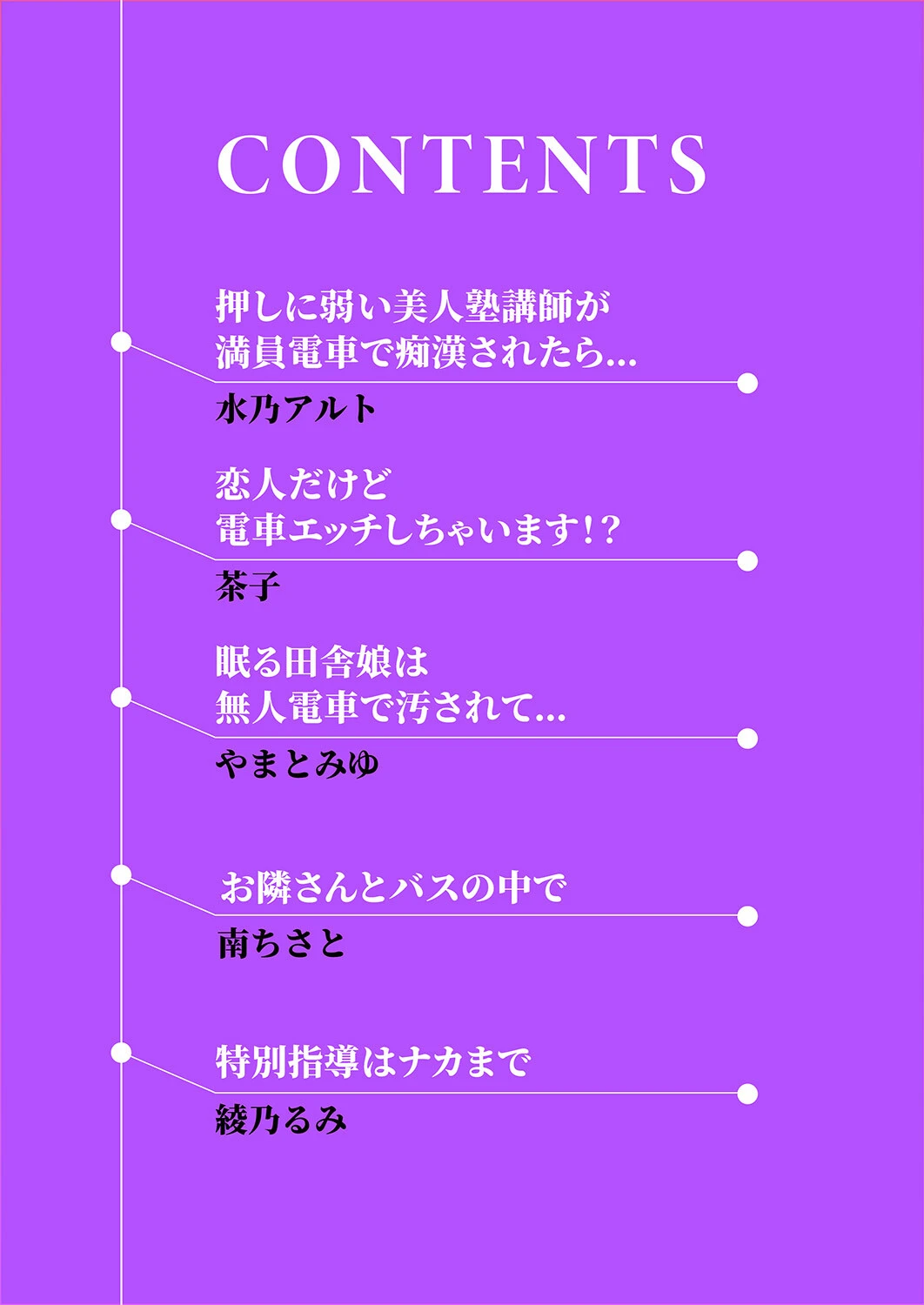 CONTENTS

押しに弱い美人塾講師が
満員電車で痴漢されたら...

水乃アルト

恋人だけど
電車エッチしちゃいます!?

茶子

眠る田舎娘は
無人電車で汚されて...

やまとみゆ

お隣さんとバスの中で

南ちさと

特別指導はナカまで

綾乃るみ